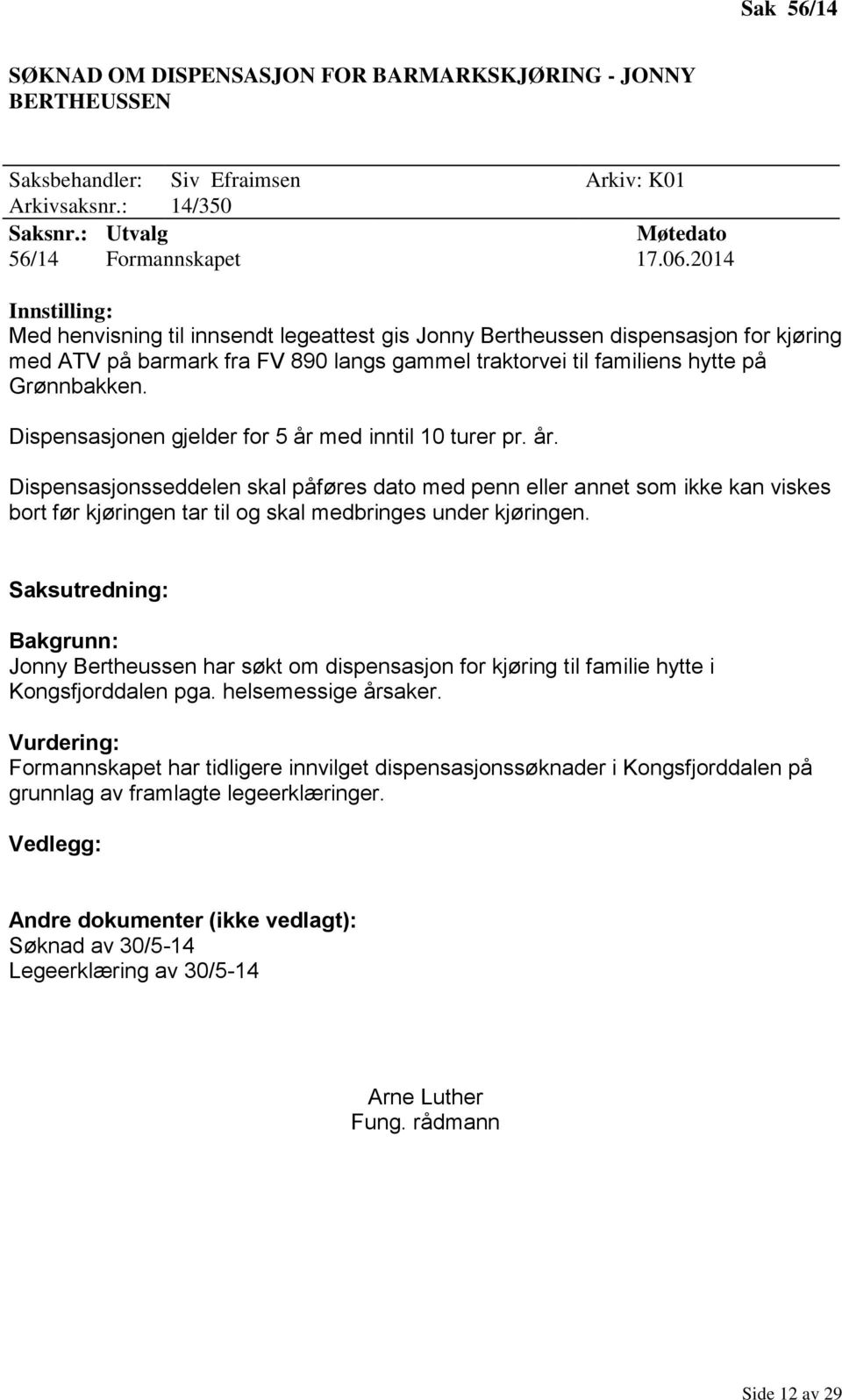 Sak 56/14

SØKNAD OM DISPENSASJON FOR BARMARKSKJØRING - JONNY BERTHEUSSEN

Saksbehandler: Siv Efraimsen Arkiv: K01
Arkivsaksnr.: 14/350

| Saksnr.: | Utvalg | Møtedato |
|---|---|---|
| 56/14 | Formannskapet | 17.06.2014 |

Innstilling:
Med henvisning til innsendt legeattest gis Jonny Bertheussen dispensasjon for kjøring med ATV på barmark fra FV 890 langs gammel traktorvei til familiens hytte på Grønnbakken.

Dispensasjonen gjelder for 5 år med inntil 10 turer pr. år.

Dispensasjonsseddelen skal påføres dato med penn eller annet som ikke kan viskes bort før kjøringen tar til og skal medbringes under kjøringen.

Saksutredning:

Bakgrunn:
Jonny Bertheussen har søkt om dispensasjon for kjøring til familie hytte i Kongsfjorddalen pga. helsemessige årsaker.

Vurdering:
Formannskapet har tidligere innvilget dispensasjonssøknader i Kongsfjorddalen på grunnlag av framlagte legeerklæringer.

Vedlegg:

Andre dokumenter (ikke vedlagt):
Søknad av 30/5-14
Legeerklæring av 30/5-14

Arne Luther
Fung. rådmann

Side 12 av 29